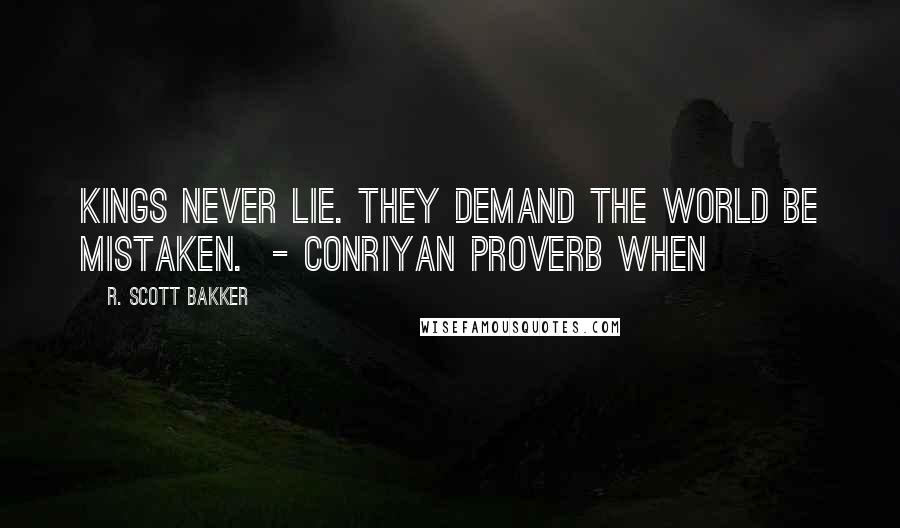 KINGS NEVER LIE. THEY DEMAND THE WORLD BE MISTAKEN. - CONRIYAN PROVERB WHEN

R. SCOTT BAKKER

WISEFAMOUSQUOTES.COM